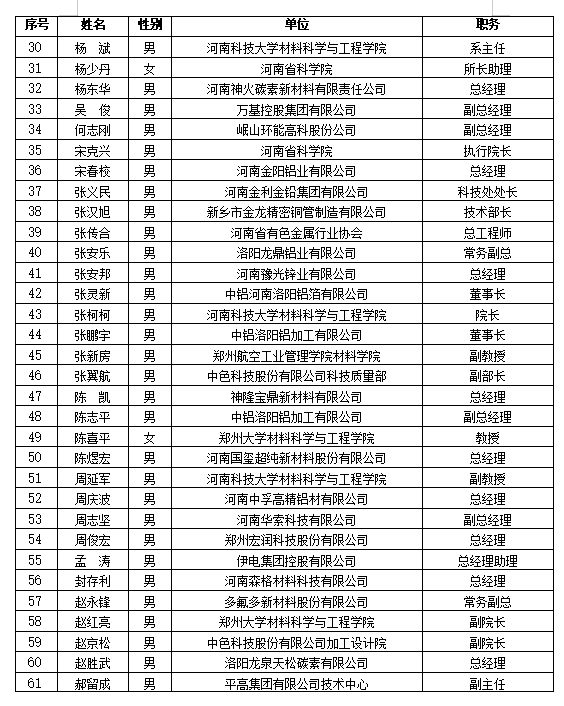 | 序号 | 姓名 | 性别 | 单位 | 职务 |
|---|---|---|---|---|
| 30 | 杨 斌 | 男 | 河南科技大学材料科学与工程学院 | 系主任 |
| 31 | 杨少丹 | 女 | 河南省科学院 | 所长助理 |
| 32 | 杨东华 | 男 | 河南神火碳素新材料有限责任公司 | 总经理 |
| 33 | 吴 俊 | 男 | 万基控股集团有限公司 | 副总经理 |
| 34 | 何志刚 | 男 | 岷山环能高科股份公司 | 副总经理 |
| 35 | 宋克兴 | 男 | 河南省科学院 | 执行院长 |
| 36 | 宋春校 | 男 | 河南金阳铝业有限公司 | 总经理 |
| 37 | 张义民 | 男 | 河南金利金铅集团有限公司 | 科技处处长 |
| 38 | 张汉旭 | 男 | 新乡市金龙精密铜管制造有限公司 | 技术部长 |
| 39 | 张传合 | 男 | 河南省有色金属行业协会 | 总工程师 |
| 40 | 张安乐 | 男 | 洛阳龙鼎铝业有限公司 | 常务副总 |
| 41 | 张安邦 | 男 | 河南豫光锌业有限公司 | 总经理 |
| 42 | 张灵新 | 男 | 中铝河南洛阳铝箔有限公司 | 董事长 |
| 43 | 张柯柯 | 男 | 河南科技大学材料科学与工程学院 | 院长 |
| 44 | 张鹏宇 | 男 | 中铝洛阳铝加工有限公司 | 董事长 |
| 45 | 张新房 | 男 | 郑州航空工业管理学院材料学院 | 副教授 |
| 46 | 张翼航 | 男 | 中色科技股份有限公司科技质量部 | 副部长 |
| 47 | 陈 凯 | 男 | 神隆宝鼎新材料有限公司 | 总经理 |
| 48 | 陈志平 | 男 | 中铝洛阳铝加工有限公司 | 副总经理 |
| 49 | 陈喜平 | 女 | 郑州大学材料科学与工程学院 | 教授 |
| 50 | 陈煜宏 | 男 | 河南国玺超纯新材料股份有限公司 | 总经理 |
| 51 | 周延军 | 男 | 河南科技大学材料科学与工程学院 | 副教授 |
| 52 | 周庆波 | 男 | 河南中孚高精铝材有限公司 | 总经理 |
| 53 | 周志坚 | 男 | 河南华索科技有限公司 | 副总经理 |
| 54 | 周俊宏 | 男 | 郑州宏润科技股份有限公司 | 总经理 |
| 55 | 孟 涛 | 男 | 伊电集团控股有限公司 | 总经理助理 |
| 56 | 封存利 | 男 | 河南森格材料科技有限公司 | 总经理 |
| 57 | 赵永锋 | 男 | 多氟多新材料股份有限公司 | 常务副总 |
| 58 | 赵红亮 | 男 | 郑州大学材料科学与工程学院 | 副院长 |
| 59 | 赵京松 | 男 | 中色科技股份有限公司加工设计院 | 副院长 |
| 60 | 赵胜武 | 男 | 洛阳龙泉天松碳素有限公司 | 总经理 |
| 61 | 郝留成 | 男 | 平高集团有限公司技术中心 | 副主任 |